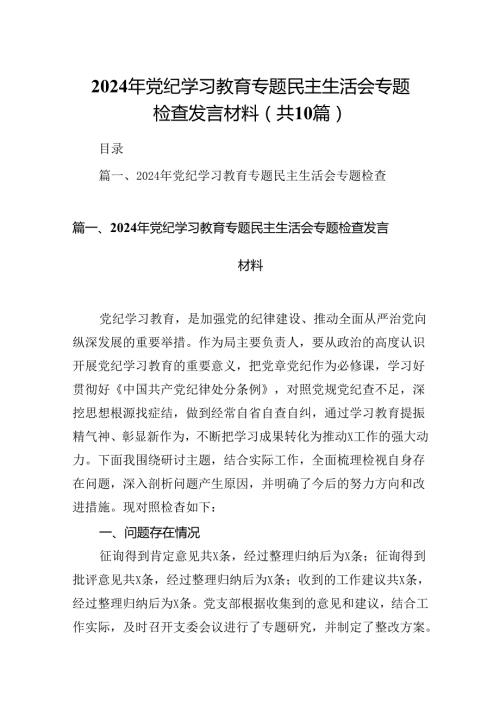 2024年党纪学习教育专题民主生活会专题检查发言材料（共10篇）

目录

篇一、2024年党纪学习教育专题民主生活会专题检查

篇一、2024年党纪学习教育专题民主生活会专题检查发言材料

党纪学习教育，是加强党的纪律建设、推动全面从严治党向纵深发展的重要举措。作为局主要负责人，要从政治的高度认识开展党纪学习教育的重要意义，把党章党纪作为必修课，学习好贯彻好《中国共产党纪律处分条例》，对照党规党纪查不足，深挖思想根源找症结，做到经常自省自查自纠，通过学习教育提振精气神、彰显新作为，不断把学习成果转化为推动X工作的强大动力。下面我围绕研讨主题，结合实际工作，全面梳理检视自身存在问题，深入剖析问题产生原因，并明确了今后的努力方向和改进措施。现对照检查如下：

一、问题存在情况

征询得到肯定意见共X条，经过整理归纳后为X条；征询得到批评意见共X条，经过整理归纳后为X条；收到的工作建议共X条，经过整理归纳后为X条。党支部根据收集到的意见和建议，结合工作实际，及时召开支委会议进行了专题研究，并制定了整改方案。